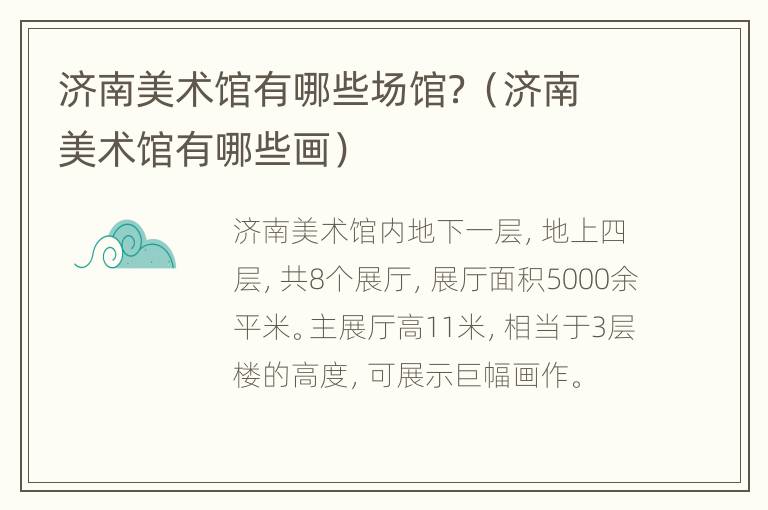 济南美术馆有哪些场馆?（济南美术馆有哪些画）

济南美术馆内地下一层, 地上四层, 共8个展厅, 展厅面积5000余平米。主展厅高11米, 相当于3层楼的高度, 可展示巨幅画作。